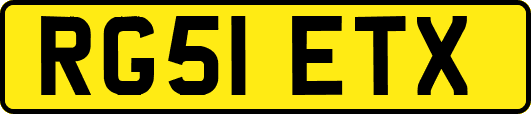 RG51 ETX